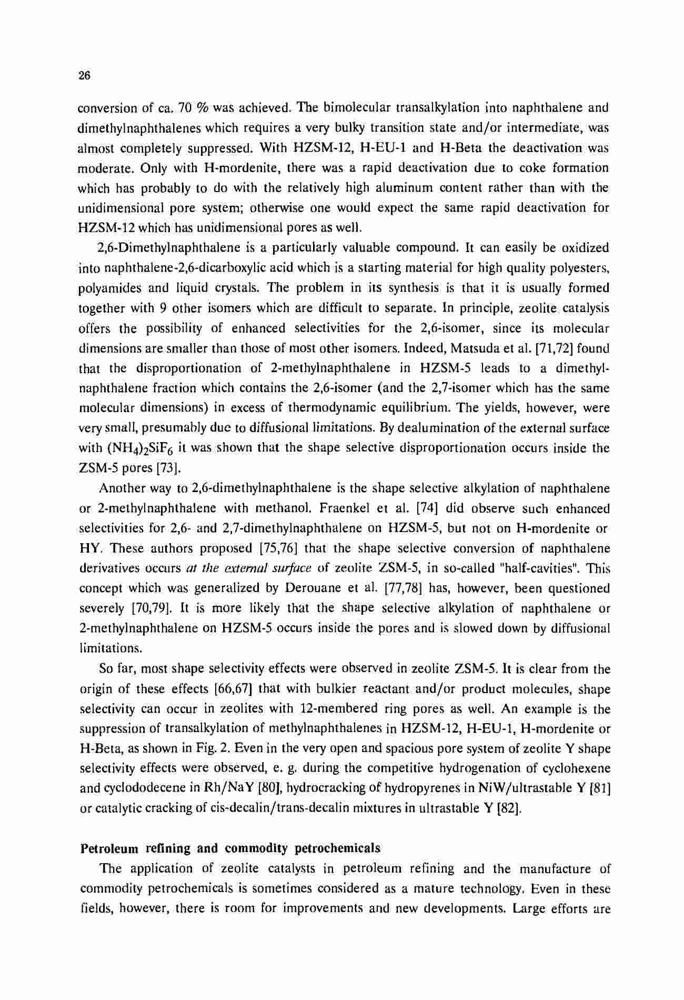 26

conversion of ca. 70 % was achieved. The bimolecular transalkylation into naphthalene and dimethylnaphthalenes which requires a very bulky transition state and/or intermediate, was almost completely suppressed. With HZSM-12, H-EU-1 and H-Beta the deactivation was moderate. Only with H-mordenite, there was a rapid deactivation due to coke formation which has probably to do with the relatively high aluminum content rather than with the unidimensional pore system; otherwise one would expect the same rapid deactivation for HZSM-12 which has unidimensional pores as well.

2,6-Dimethylnaphthalene is a particularly valuable compound. It can easily be oxidized into naphthalene-2,6-dicarboxylic acid which is a starting material for high quality polyesters, polyamides and liquid crystals. The problem in its synthesis is that it is usually formed together with 9 other isomers which are difficult to separate. In principle, zeolite catalysis offers the possibility of enhanced selectivities for the 2,6-isomer, since its molecular dimensions are smaller than those of most other isomers. Indeed, Matsuda et al. [71,72] found that the disproportionation of 2-methylnaphthalene in HZSM-5 leads to a dimethylnaphthalene fraction which contains the 2,6-isomer (and the 2,7-isomer which has the same molecular dimensions) in excess of thermodynamic equilibrium. The yields, however, were very small, presumably due to diffusional limitations. By dealumination of the external surface with $(NH_4)_2SiF_6$ it was shown that the shape selective disproportionation occurs inside the ZSM-5 pores [73].

Another way to 2,6-dimethylnaphthalene is the shape selective alkylation of naphthalene or 2-methylnaphthalene with methanol. Fraenkel et al. [74] did observe such enhanced selectivities for 2,6- and 2,7-dimethylnaphthalene on HZSM-5, but not on H-mordenite or HY. These authors proposed [75,76] that the shape selective conversion of naphthalene derivatives occurs at the external surface of zeolite ZSM-5, in so-called "half-cavities". This concept which was generalized by Derouane et al. [77,78] has, however, been questioned severely [70,79]. It is more likely that the shape selective alkylation of naphthalene or 2-methylnaphthalene on HZSM-5 occurs inside the pores and is slowed down by diffusional limitations.

So far, most shape selectivity effects were observed in zeolite ZSM-5. It is clear from the origin of these effects [66,67] that with bulkier reactant and/or product molecules, shape selectivity can occur in zeolites with 12-membered ring pores as well. An example is the suppression of transalkylation of methylnaphthalenes in HZSM-12, H-EU-1, H-mordenite or H-Beta, as shown in Fig. 2. Even in the very open and spacious pore system of zeolite Y shape selectivity effects were observed, e. g. during the competitive hydrogenation of cyclohexene and cyclododecene in Rh/NaY [80], hydrocracking of hydropyrenes in NiW/ultrastable Y [81] or catalytic cracking of cis-decalin/trans-decalin mixtures in ultrastable Y [82].

Petroleum refining and commodity petrochemicals

The application of zeolite catalysts in petroleum refining and the manufacture of commodity petrochemicals is sometimes considered as a mature technology. Even in these fields, however, there is room for improvements and new developments. Large efforts are